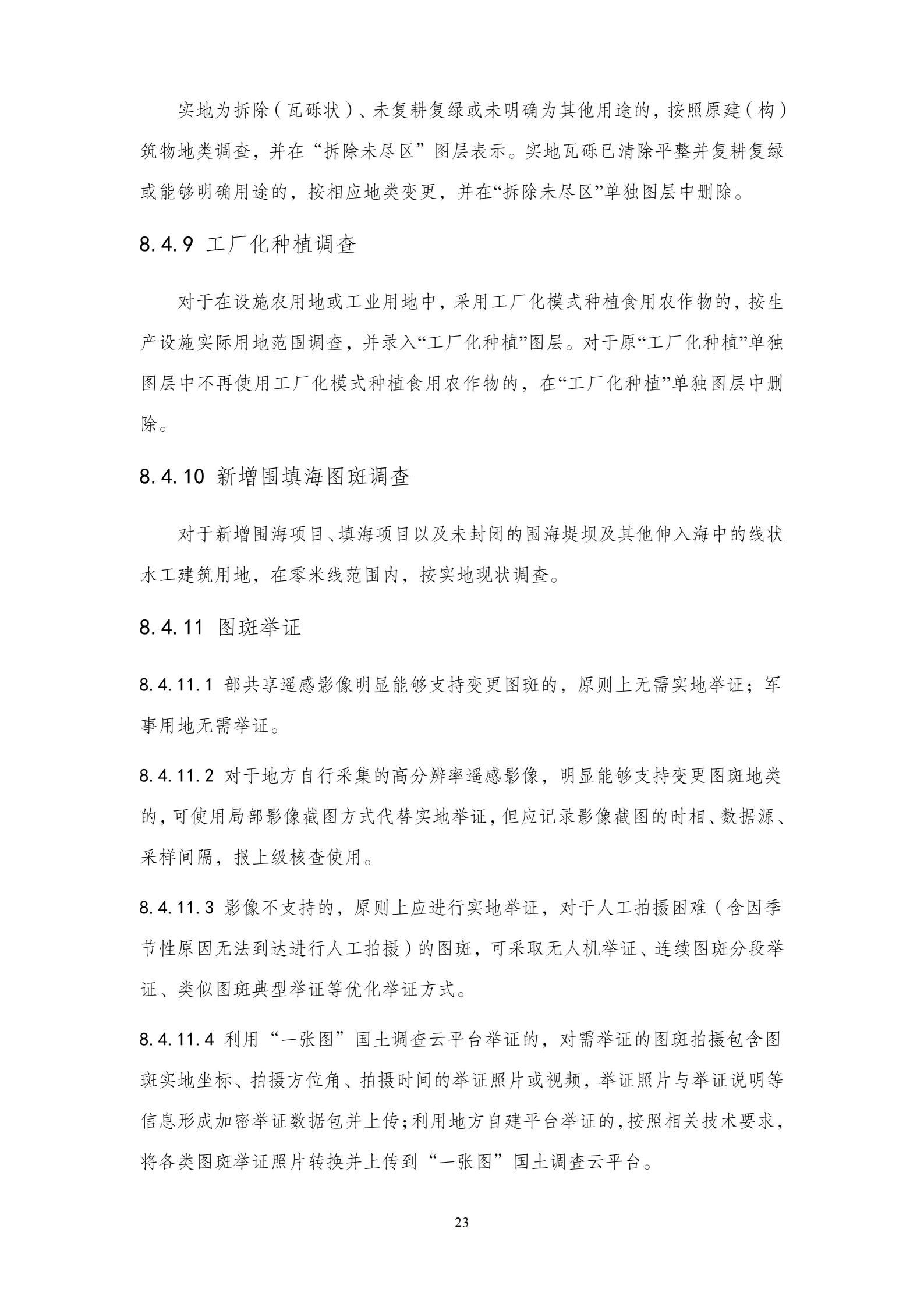 实地为拆除（瓦砾状）、未复耕复绿或未明确为其他用途的，按照原建（构）筑物地类调查，并在“拆除未尽区”图层表示。实地瓦砾已清除平整并复耕复绿或能够明确用途的，按相应地类变更，并在“拆除未尽区”单独图层中删除。

8.4.9 工厂化种植调查

对于在设施农用地或工业用地中，采用工厂化模式种植食用农作物的，按生产设施实际用地范围调查，并录入“工厂化种植”图层。对于原“工厂化种植”单独图层中不再使用工厂化模式种植食用农作物的，在“工厂化种植”单独图层中删除。

8.4.10 新增围填海图斑调查

对于新增围海项目、填海项目以及未封闭的围海堤坝及其他伸入海中的线状水工建筑用地，在零米线范围内，按实地现状调查。

8.4.11 图斑举证

8.4.11.1 部共享遥感影像明显能够支持变更图斑的，原则上无需实地举证；军事用地无需举证。

8.4.11.2 对于地方自行采集的高分辨率遥感影像，明显能够支持变更图斑地类的，可使用局部影像截图方式代替实地举证，但应记录影像截图的时相、数据源、采样间隔，报上级核查使用。

8.4.11.3 影像不支持的，原则上应进行实地举证，对于人工拍摄困难（含因季节性原因无法到达进行人工拍摄）的图斑，可采取无人机举证、连续图斑分段举证、类似图斑典型举证等优化举证方式。

8.4.11.4 利用“一张图”国土调查云平台举证的，对需举证的图斑拍摄包含图斑实地坐标、拍摄方位角、拍摄时间的举证照片或视频，举证照片与举证说明等信息形成加密举证数据包并上传；利用地方自建平台举证的，按照相关技术要求，将各类图斑举证照片转换并上传到“一张图”国土调查云平台。

23